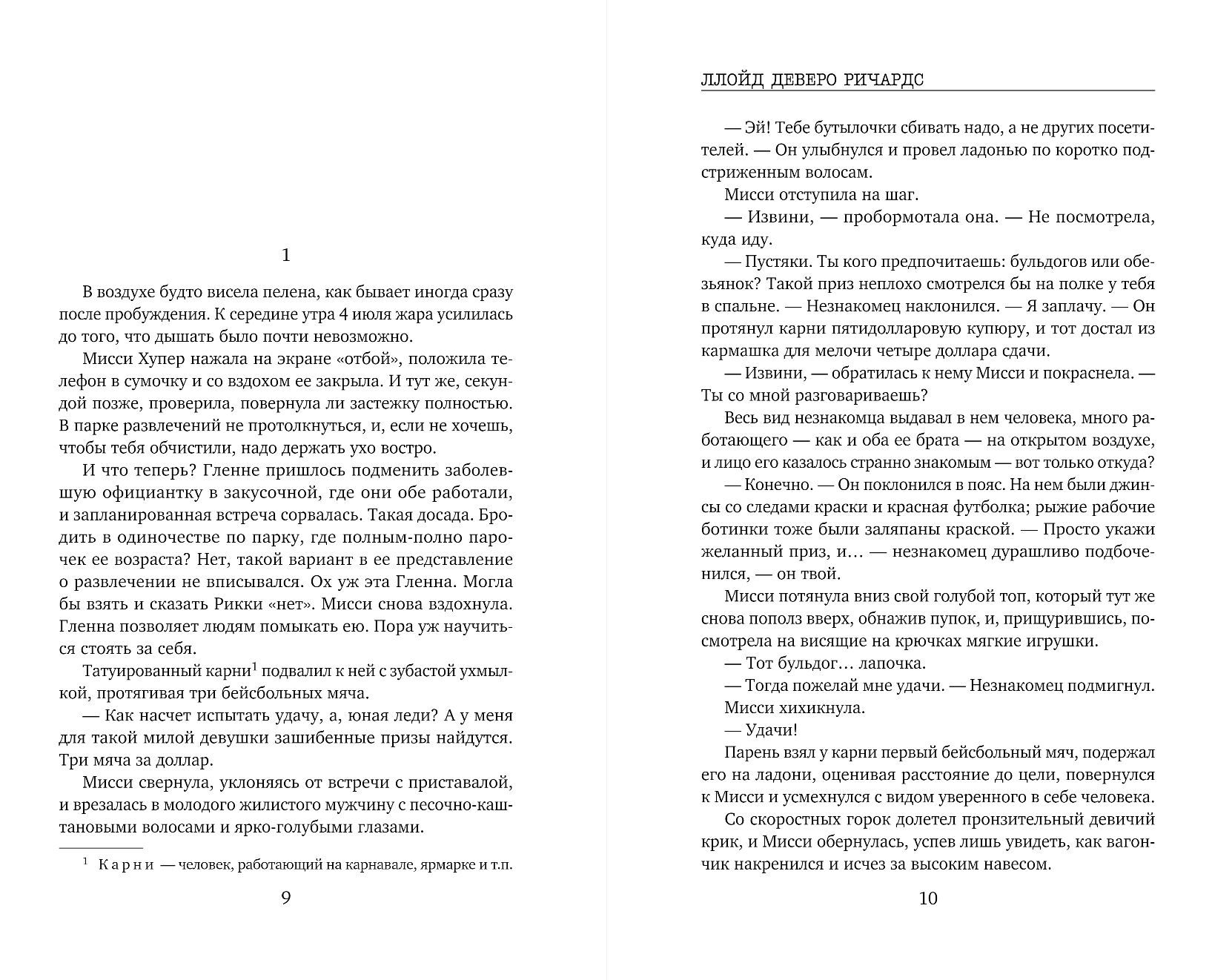 1

В воздухе будто висела пелена, как бывает иногда сразу после пробуждения. К середине утра 4 июля жара усилилась до того, что дышать было почти невозможно.

Мисси Хупер нажала на экране «отбой», положила телефон в сумочку и со вздохом ее закрыла. И тут же, секундой позже, проверила, повернула ли застежку полностью. В парке развлечений не протолкнуться, и, если не хочешь, чтобы тебя обчистили, надо держать ухо востро.

И что теперь? Гленне пришлось подменить заболевшую официантку в закусочной, где они обе работали, и запланированная встреча сорвалась. Такая досада. Бродить в одиночестве по парку, где полным-полно парочек ее возраста? Нет, такой вариант в ее представление о развлечении не вписывался. Ох уж эта Гленна. Могла бы взять и сказать Рикки «нет». Мисси снова вздохнула. Гленна позволяет людям помыкать ею. Пора уж научиться стоять за себя.

Татуированный карни$^1$ подвалил к ней с зубастой ухмылкой, протягивая три бейсбольных мяча.

— Как насчет испытать удачу, а, юная леди? А у меня для такой милой девушки зашибенные призы найдутся. Три мяча за доллар.

Мисси свернула, уклоняясь от встречи с приставалой, и врезалась в молодого жилистого мужчину с песочно-каштановыми волосами и ярко-голубыми глазами.

$^1$ Карни — человек, работающий на карнавале, ярмарке и т.п.

9

ЛЛОЙД ДЕВЕРО РИЧАРДС

— Эй! Тебе бутылочки сбивать надо, а не других посетителей. — Он улыбнулся и провел ладонью по коротко подстриженным волосам.

Мисси отступила на шаг.

— Извини, — пробормотала она. — Не посмотрела, куда иду.

— Пустяки. Ты кого предпочитаешь: бульдогов или обезьянок? Такой приз неплохо смотрелся бы на полке у тебя в спальне. — Незнакомец наклонился. — Я заплачу. — Он протянул карни пятидолларовую купюру, и тот достал из кармашка для мелочи четыре доллара сдачи.

— Извини, — обратилась к нему Мисси и покраснела. — Ты со мной разговариваешь?

Весь вид незнакомца выдавал в нем человека, много работающего — как и оба ее брата — на открытом воздухе, и лицо его казалось странно знакомым — вот только откуда?

— Конечно. — Он поклонился в пояс. На нем были джинсы со следами краски и красная футболка; рыжие рабочие ботинки тоже были заляпаны краской. — Просто укажи желанный приз, и… — незнакомец дурашливо подбоченился, — он твой.

Мисси потянула вниз свой голубой топ, который тут же снова пополз вверх, обнажив пупок, и, прищурившись, посмотрела на висящие на крючках мягкие игрушки.

— Тот бульдог… лапочка.

— Тогда пожелай мне удачи. — Незнакомец подмигнул.

Мисси хихикнула.

— Удачи!

Парень взял у карни первый бейсбольный мяч, подержал его на ладони, оценивая расстояние до цели, повернулся к Мисси и усмехнулся с видом уверенного в себе человека.

Со скоростных горок долетел пронзительный девичий крик, и Мисси обернулась, успев лишь увидеть, как вагончик накренился и исчез за высоким навесом.

10